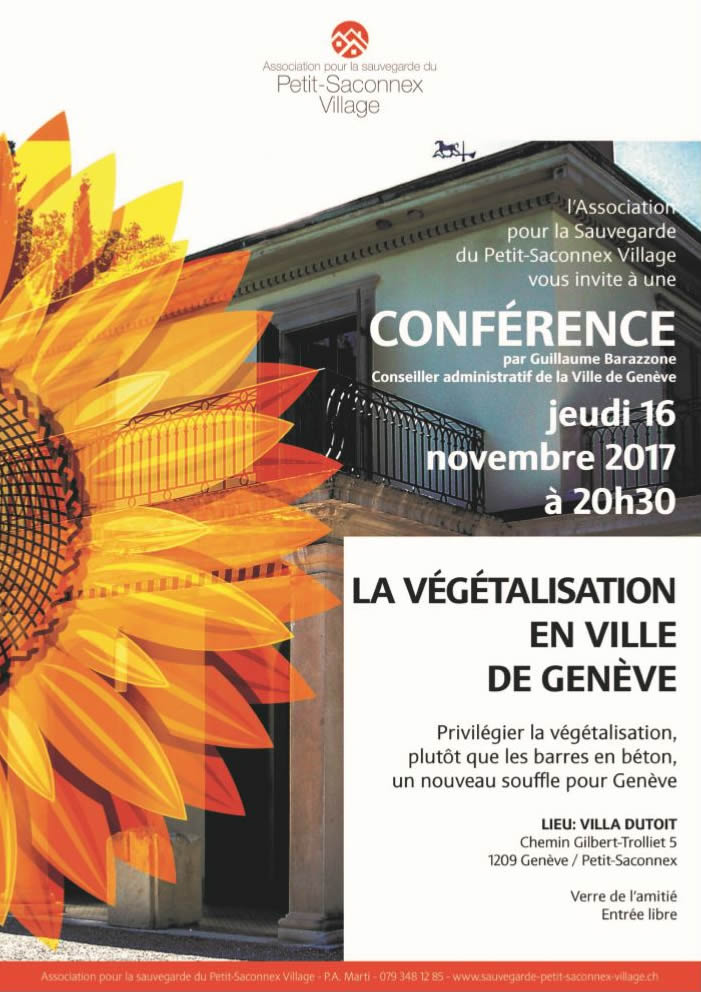 Association pour la sauvegarde du
Petit-Saconnex
Village

l'Association
pour la Sauvegarde
du Petit-Saconnex Village
vous invite à une

CONFÉRENCE
par Guillaume Barazzone
Conseiller administratif de la Ville de Genève

jeudi 16
novembre 2017
à 20h30

LA VÉGÉTALISATION
EN VILLE
DE GENÈVE

Privilégier la végétalisation,
plutôt que les barres en béton,
un nouveau souffle pour Genève

LIEU: VILLA DUTOIT
Chemin Gilbert-Trolliet 5
1209 Genève / Petit-Saconnex

Verre de l'amitié
Entrée libre

Association pour la sauvegarde du Petit-Saconnex Village - P.A. Marti - 079 348 12 85 - www.sauvegarde-petit-saconnex-village.ch